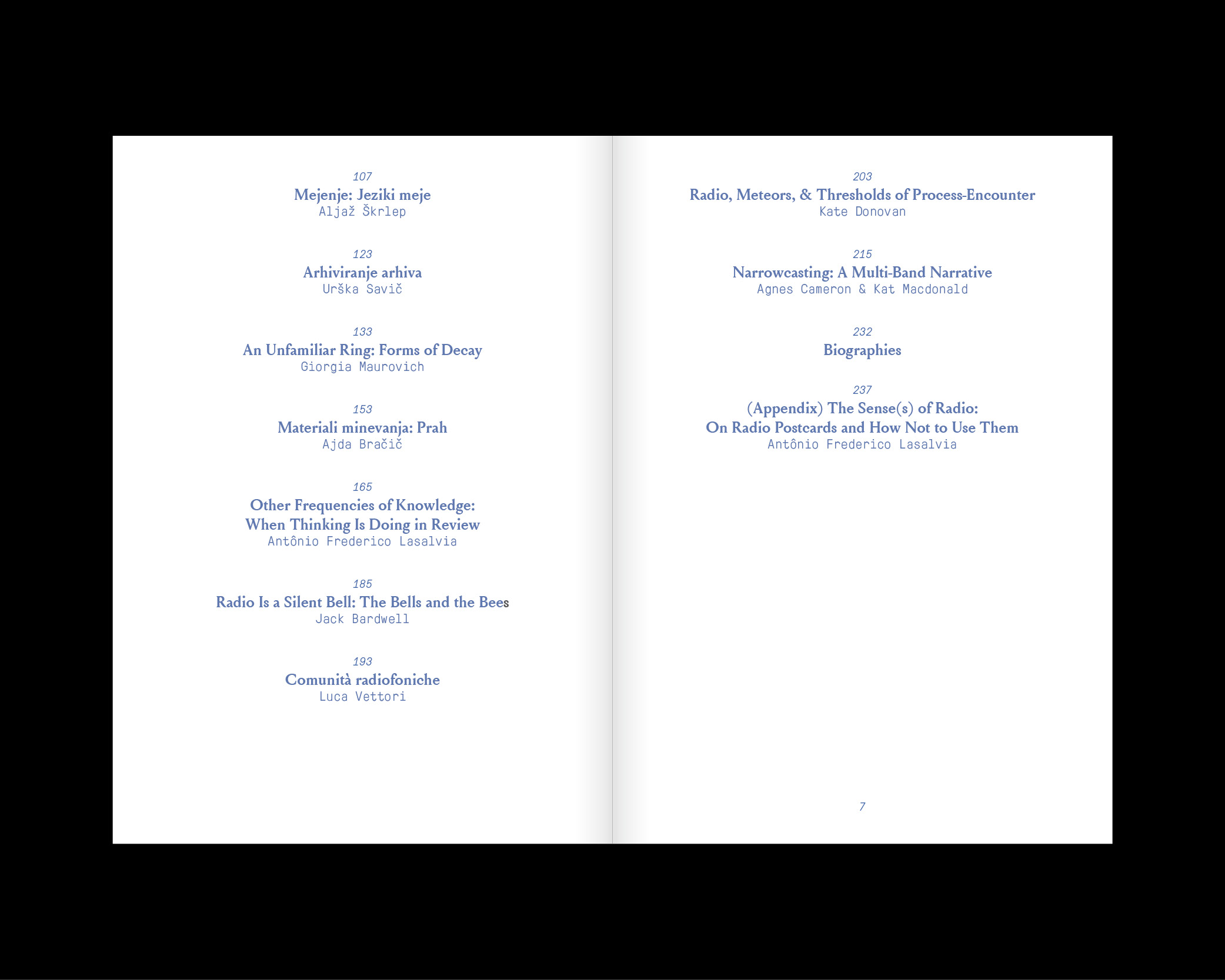 107
Mejenje: Jeziki meje
Aljaž Škrlep

123
Arhiviranje arhiva
Urška Savič

133
An Unfamiliar Ring: Forms of Decay
Giorgia Maurovich

153
Materiali minevanja: Prah
Ajda Bračič

165
Other Frequencies of Knowledge: When Thinking Is Doing in Review
Antônio Frederico Lasalvia

185
Radio Is a Silent Bell: The Bells and the Bees
Jack Bardwell

193
Comunità radiofoniche
Luca Vettori

203
Radio, Meteors, & Thresholds of Process-Encounter
Kate Donovan

215
Narrowcasting: A Multi-Band Narrative
Agnes Cameron & Kat Macdonald

232
Biographies

237
(Appendix) The Sense(s) of Radio: On Radio Postcards and How Not to Use Them
Antônio Frederico Lasalvia

7